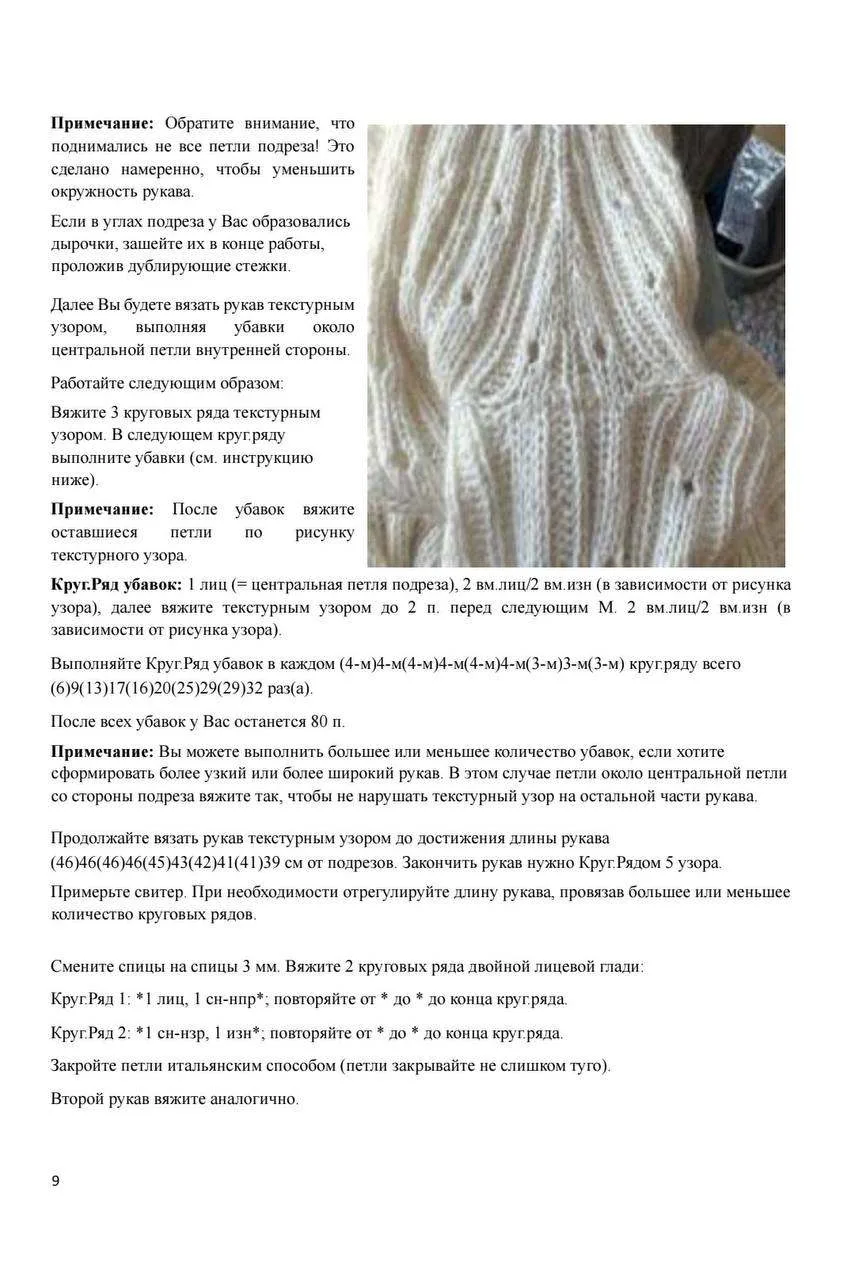 **Примечание:** Обратите внимание, что поднимались не все петли подреза! Это сделано намеренно, чтобы уменьшить окружность рукава.

Если в углах подреза у Вас образовались дырочки, зашейте их в конце работы, проложив дублирующие стежки.

Далее Вы будете вязать рукав текстурным узором, выполняя убавки около центральной петли внутренней стороны.

Работайте следующим образом:

Вяжите 3 круговых ряда текстурным узором. В следующем круг.ряду выполните убавки (см. инструкцию ниже).

**Примечание:** После убавок вяжите оставшиеся петли по рисунку текстурного узора.

**Круг.Ряд убавок:** 1 лиц (= центральная петля подреза), 2 вм.лиц/2 вм.изн (в зависимости от рисунка узора), далее вяжите текстурным узором до 2 п. перед следующим М. 2 вм.лиц/2 вм.изн (в зависимости от рисунка узора).

Выполняйте Круг.Ряд убавок в каждом (4-м)4-м(4-м)4-м(4-м)4-м(3-м)3-м(3-м) круг.ряду всего (6)9(13)17(16)20(25)29(29)32 раз(а).

После всех убавок у Вас останется 80 п.

**Примечание:** Вы можете выполнить большее или меньшее количество убавок, если хотите сформировать более узкий или более широкий рукав. В этом случае петли около центральной петли со стороны подреза вяжите так, чтобы не нарушать текстурный узор на остальной части рукава.

Продолжайте вязать рукав текстурным узором до достижения длины рукава (46)46(46)46(45)43(42)41(41)39 см от подрезов. Закончить рукав нужно Круг.Рядом 5 узора.

Примерьте свитер. При необходимости отрегулируйте длину рукава, провязав большее или меньшее количество круговых рядов.

Смените спицы на спицы 3 мм. Вяжите 2 круговых ряда двойной лицевой глади:

Круг.Ряд 1: *1 лиц, 1 сн-нпр*; повторяйте от * до * до конца круг.ряда.

Круг.Ряд 2: *1 сн-нзр, 1 изн*; повторяйте от * до * до конца круг.ряда.

Закройте петли итальянским способом (петли закрывайте не слишком туго).

Второй рукав вяжите аналогично.

9